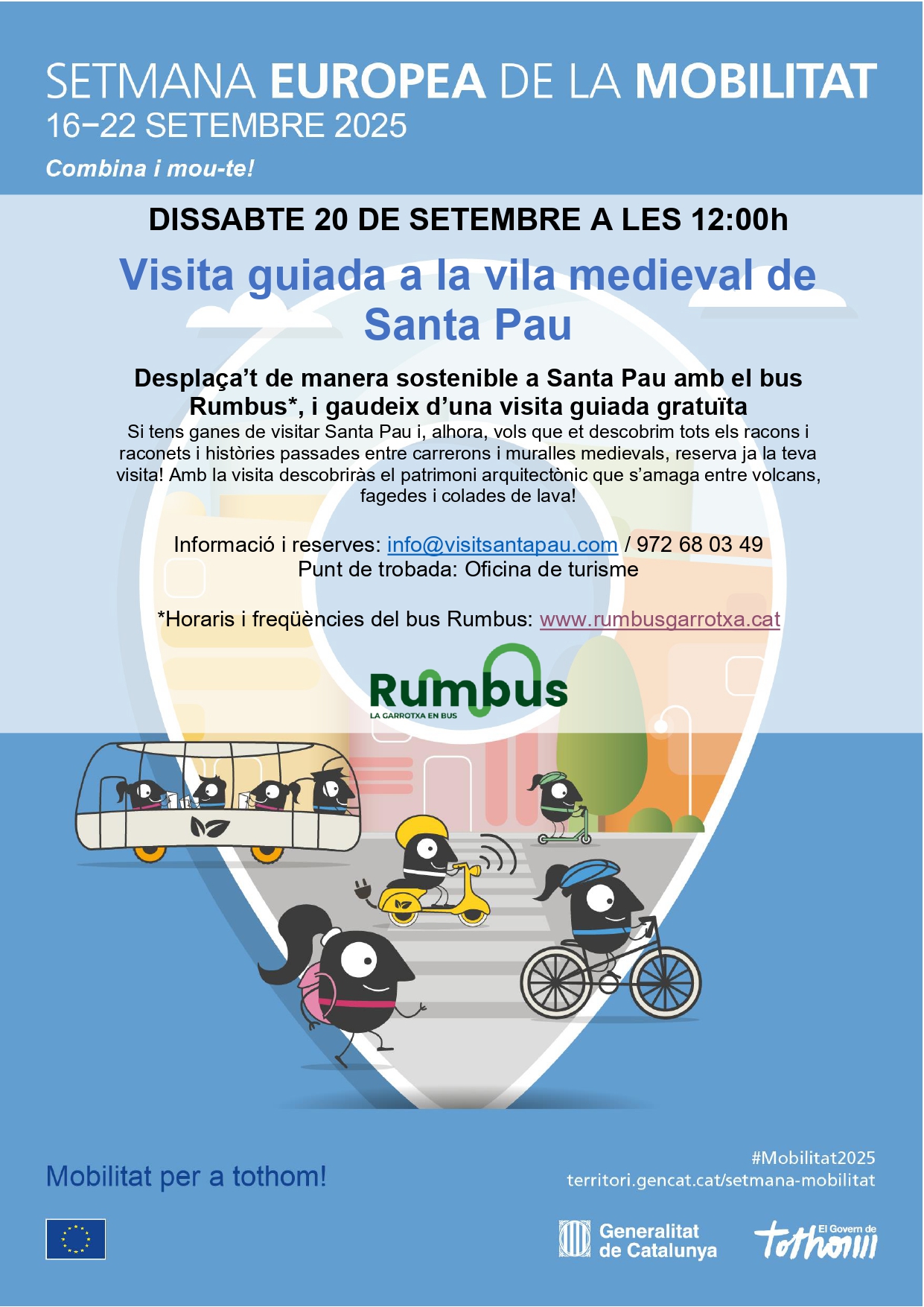 SETMANA EUROPEA DE LA MOBILITAT
16–22 SETEMBRE 2025
Combina i mou-te!

DISSABTE 20 DE SETEMBRE A LES 12:00h

Visita guiada a la vila medieval de Santa Pau

Desplaça't de manera sostenible a Santa Pau amb el bus Rumbus*, i gaudeix d'una visita guiada gratuïta

Si tens ganes de visitar Santa Pau i, alhora, vols que et descobrim tots els racons i raconets i històries passades entre carrerons i muralles medievals, reserva ja la teva visita! Amb la visita descobriràs el patrimoni arquitectònic que s'amaga entre volcans, fagedes i colades de lava!

Informació i reserves: info@visitsantapau.com / 972 68 03 49
Punt de trobada: Oficina de turisme

*Horaris i freqüències del bus Rumbus: www.rumbusgarrotxa.cat

Rumbus
LA GARROTXA EN BUS

Mobilitat per a tothom!

#Mobilitat2025
territori.gencat.cat/setmana-mobilitat

Generalitat de Catalunya

El Govern de tothom